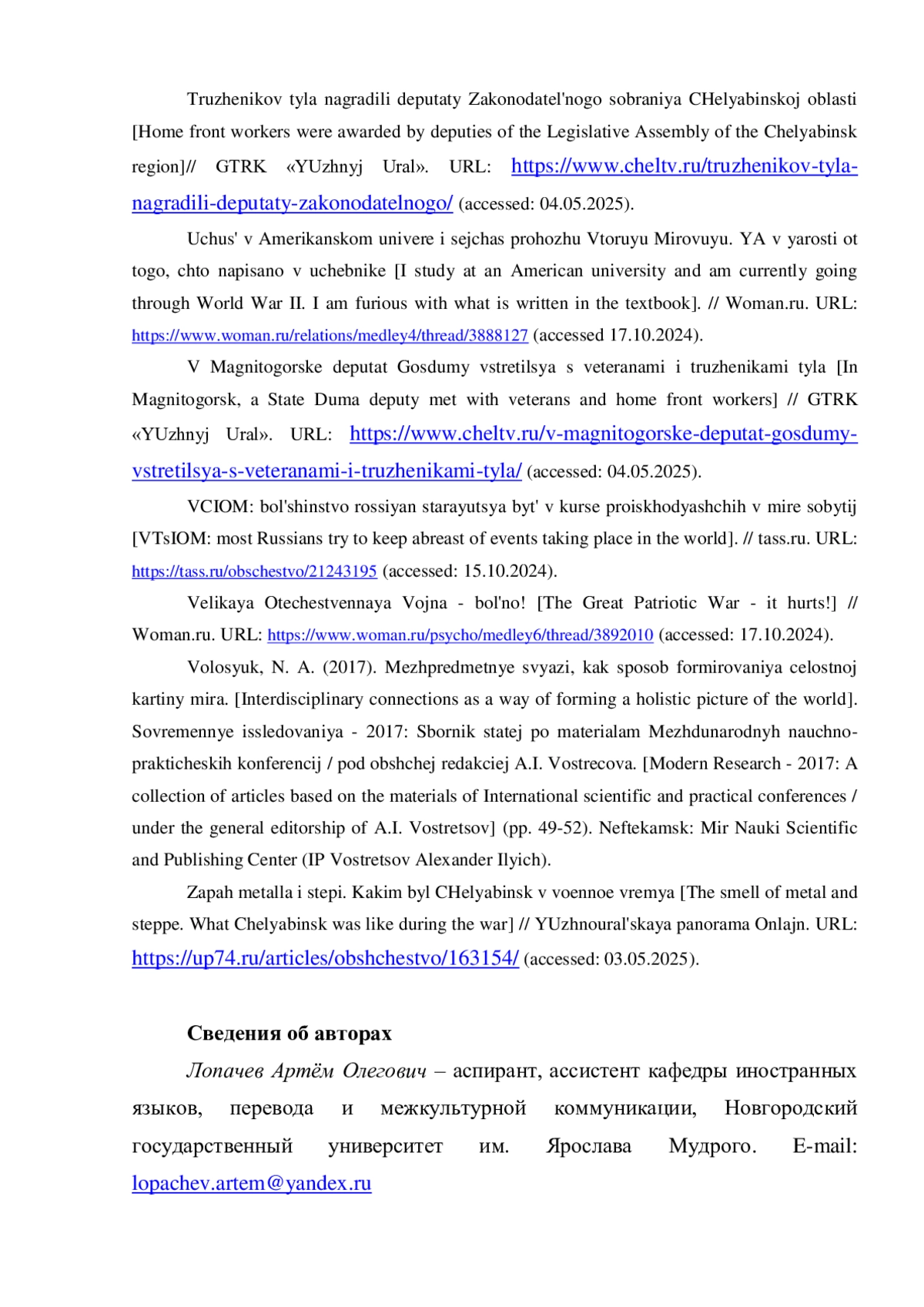 Truzhenikov tyla nagradili deputaty Zakonodatel'nogo sobraniya CHelyabinskoj oblasti [Home front workers were awarded by deputies of the Legislative Assembly of the Chelyabinsk region]// GTRK «YUzhnyj Ural». URL: https://www.cheltv.ru/truzhenikov-tyla-nagradili-deputaty-zakonodatelnogo/ (accessed: 04.05.2025).

Uchus' v Amerikanskom univere i sejchas prohozhu Vtoruyu Mirovuyu. YA v yarosti ot togo, chto napisano v uchebnike [I study at an American university and am currently going through World War II. I am furious with what is written in the textbook]. // Woman.ru. URL: https://www.woman.ru/relations/medley4/thread/3888127 (accessed 17.10.2024).

V Magnitogorske deputat Gosdumy vstretilsya s veteranami i truzhenikami tyla [In Magnitogorsk, a State Duma deputy met with veterans and home front workers] // GTRK «YUzhnyj Ural». URL: https://www.cheltv.ru/v-magnitogorske-deputat-gosdumy-vstretilsya-s-veteranami-i-truzhenikami-tyla/ (accessed: 04.05.2025).

VCIOM: bol'shinstvo rossiyan starayutsya byt' v kurse proiskhodyashchih v mire sobytij [VTsIOM: most Russians try to keep abreast of events taking place in the world]. // tass.ru. URL: https://tass.ru/obschestvo/21243195 (accessed: 15.10.2024).

Velikaya Otechestvennaya Vojna - bol'no! [The Great Patriotic War - it hurts!] // Woman.ru. URL: https://www.woman.ru/psycho/medley6/thread/3892010 (accessed: 17.10.2024).

Volosyuk, N. A. (2017). Mezhpredmetnye svyazi, kak sposob formirovaniya celostnoj kartiny mira. [Interdisciplinary connections as a way of forming a holistic picture of the world]. Sovremennye issledovaniya - 2017: Sbornik statej po materialam Mezhdunarodnyh nauchno-prakticheskih konferencij / pod obshchej redakciej A.I. Vostrecova. [Modern Research - 2017: A collection of articles based on the materials of International scientific and practical conferences / under the general editorship of A.I. Vostretsov] (pp. 49-52). Neftekamsk: Mir Nauki Scientific and Publishing Center (IP Vostretsov Alexander Ilyich).

Zapah metalla i stepi. Kakim byl CHelyabinsk v voennoe vremya [The smell of metal and steppe. What Chelyabinsk was like during the war] // YUzhnoural'skaya panorama Onlajn. URL: https://up74.ru/articles/obshchestvo/163154/ (accessed: 03.05.2025).

Сведения об авторах

Лопачев Артём Олегович – аспирант, ассистент кафедры иностранных языков, перевода и межкультурной коммуникации, Новгородский государственный университет им. Ярослава Мудрого. E-mail: lopachev.artem@yandex.ru